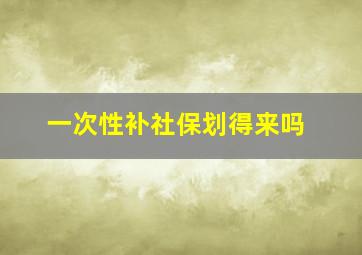 一次性补社保划得来吗